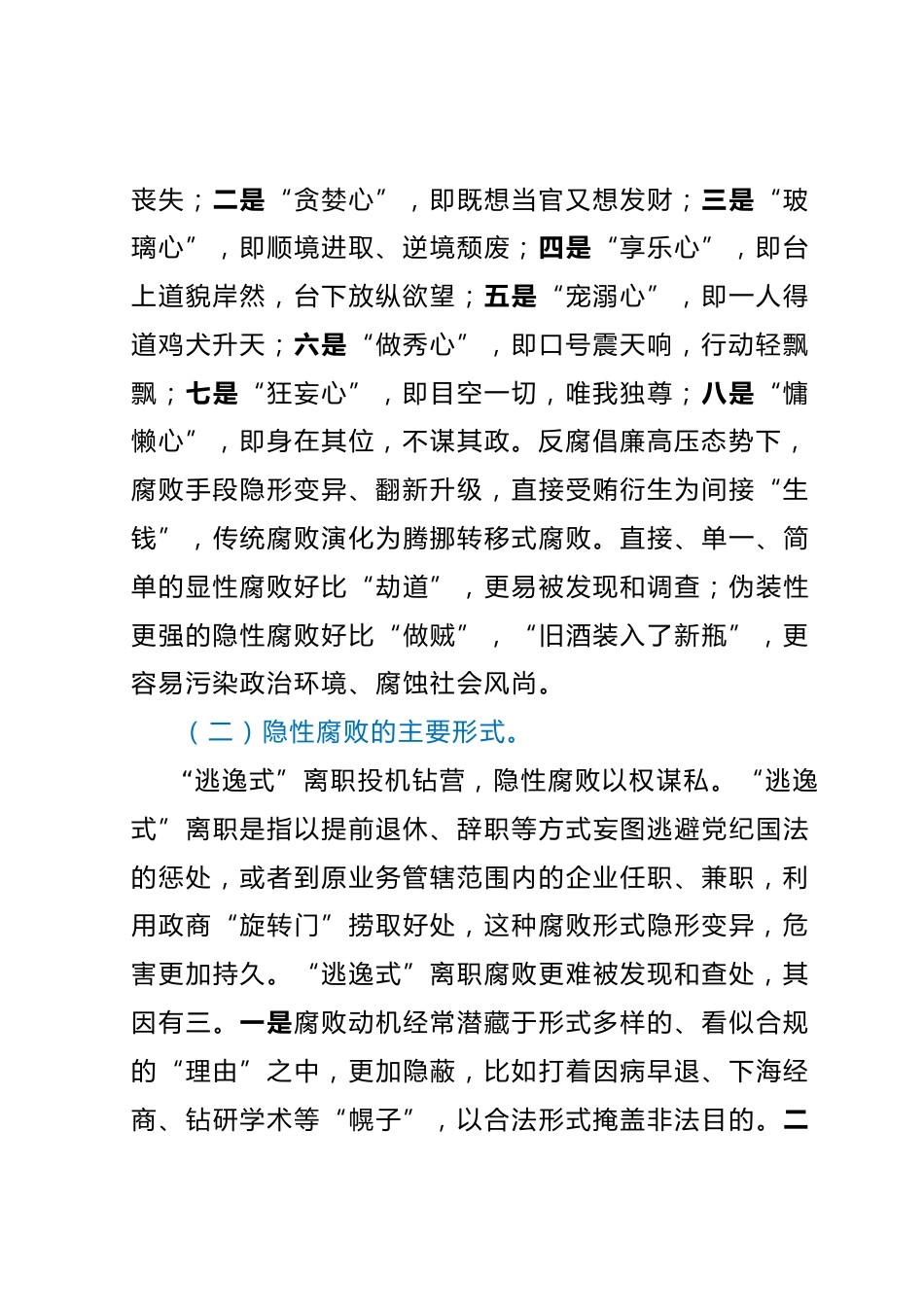 丧失；二是“贪婪心”，即既想当官又想发财；三是“玻璃心”，即顺境进取、逆境颓废；四是“享乐心”，即台上道貌岸然，台下放纵欲望；五是“宠溺心”，即一人得道鸡犬升天；六是“做秀心”，即口号震天响，行动轻飘飘；七是“狂妄心”，即目空一切，唯我独尊；八是“慵懒心”，即身在其位，不谋其政。反腐倡廉高压态势下，腐败手段隐形变异、翻新升级，直接受贿衍生为间接“生钱”，传统腐败演化为腾挪转移式腐败。直接、单一、简单的显性腐败好比“劫道”，更易被发现和调查；伪装性更强的隐性腐败好比“做贼”，“旧酒装入了新瓶”，更容易污染政治环境、腐蚀社会风尚。

（二）隐性腐败的主要形式。

“逃逸式”离职投机钻营，隐性腐败以权谋私。“逃逸式”离职是指以提前退休、辞职等方式妄图逃避党纪国法的惩处，或者到原业务管辖范围内的企业任职、兼职，利用政商“旋转门”捞取好处，这种腐败形式隐形变异，危害更加持久。“逃逸式”离职腐败更难被发现和查处，其因有三。一是腐败动机经常潜藏于形式多样的、看似合规的“理由”之中，更加隐蔽，比如打着因病早退、下海经商、钻研学术等“幌子”，以合法形式掩盖非法目的。二